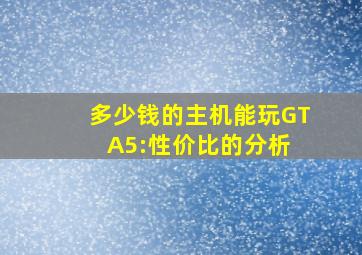 多少钱的主机能玩GTA5:性价比的分析